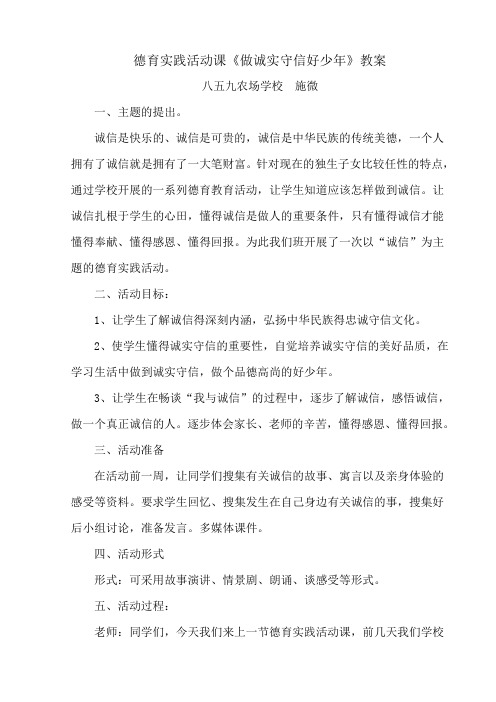 德育实践活动课《做诚实守信好少年》教案

八五九农场学校　施微

一、主题的提出。

诚信是快乐的、诚信是可贵的，诚信是中华民族的传统美德，一个人拥有了诚信就是拥有了一大笔财富。针对现在的独生子女比较任性的特点，通过学校开展的一系列德育教育活动，让学生知道应该怎样做到诚信。让诚信扎根于学生的心田，懂得诚信是做人的重要条件，只有懂得诚信才能懂得奉献、懂得感恩、懂得回报。为此我们班开展了一次以“诚信”为主题的德育实践活动。

二、活动目标：

1、让学生了解诚信得深刻内涵，弘扬中华民族得忠诚守信文化。

2、使学生懂得诚实守信的重要性，自觉培养诚实守信的美好品质，在学习生活中做到诚实守信，做个品德高尚的好少年。

3、让学生在畅谈“我与诚信”的过程中，逐步了解诚信，感悟诚信，做一个真正诚信的人。逐步体会家长、老师的辛苦，懂得感恩、懂得回报。

三、活动准备

在活动前一周，让同学们搜集有关诚信的故事、寓言以及亲身体验的感受等资料。要求学生回忆、搜集发生在自己身边有关诚信的事，搜集好后小组讨论，准备发言。多媒体课件。

四、活动形式

形式：可采用故事演讲、情景剧、朗诵、谈感受等形式。

五、活动过程：

老师：同学们，今天我们来上一节德育实践活动课，前几天我们学校